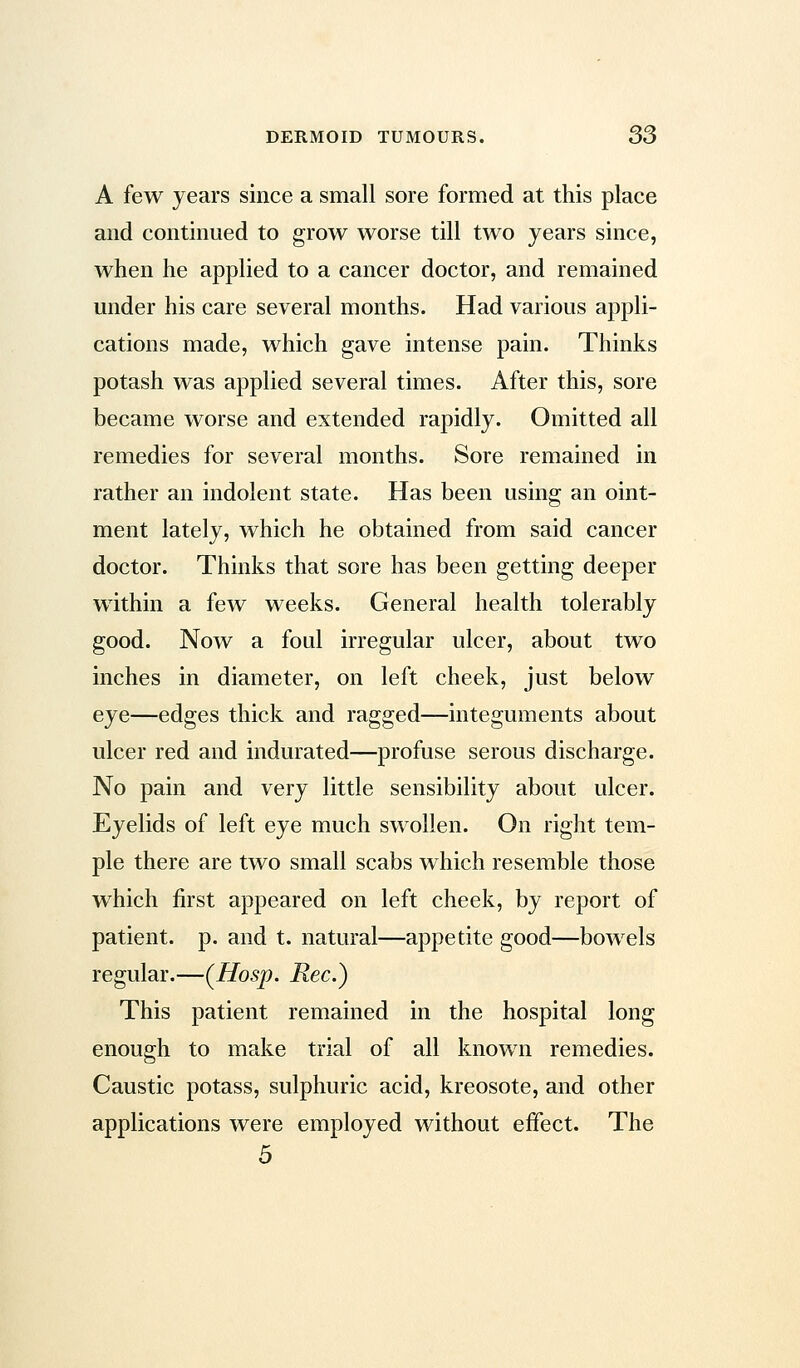 DERMOID TUMOURS. 33

A few years since a small sore formed at this place and continued to grow worse till two years since, when he applied to a cancer doctor, and remained under his care several months. Had various applications made, which gave intense pain. Thinks potash was applied several times. After this, sore became worse and extended rapidly. Omitted all remedies for several months. Sore remained in rather an indolent state. Has been using an ointment lately, which he obtained from said cancer doctor. Thinks that sore has been getting deeper within a few weeks. General health tolerably good. Now a foul irregular ulcer, about two inches in diameter, on left cheek, just below eye—edges thick and ragged—integuments about ulcer red and indurated—profuse serous discharge. No pain and very little sensibility about ulcer. Eyelids of left eye much swollen. On right temple there are two small scabs which resemble those which first appeared on left cheek, by report of patient. p. and t. natural—appetite good—bowels regular.—(Hosp. Rec.)

This patient remained in the hospital long enough to make trial of all known remedies. Caustic potass, sulphuric acid, kreosote, and other applications were employed without effect. The

5